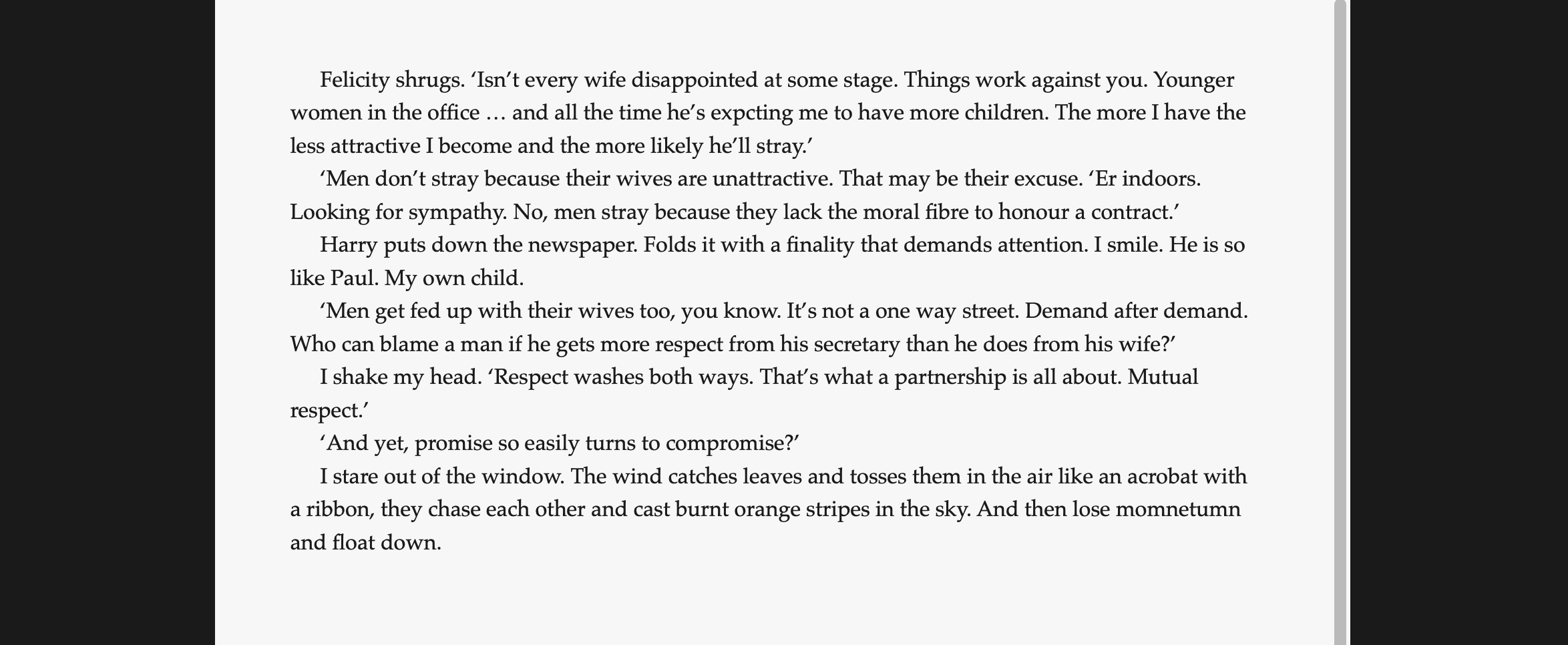 Felicity shrugs. ‘Isn’t every wife disappointed at some stage. Things work against you. Younger women in the office … and all the time he’s expcting me to have more children. The more I have the less attractive I become and the more likely he’ll stray.’

‘Men don’t stray because their wives are unattractive. That may be their excuse. ‘Er indoors. Looking for sympathy. No, men stray because they lack the moral fibre to honour a contract.’

Harry puts down the newspaper. Folds it with a finality that demands attention. I smile. He is so like Paul. My own child.

‘Men get fed up with their wives too, you know. It’s not a one way street. Demand after demand. Who can blame a man if he gets more respect from his secretary than he does from his wife?’

I shake my head. ‘Respect washes both ways. That’s what a partnership is all about. Mutual respect.’

‘And yet, promise so easily turns to compromise?’

I stare out of the window. The wind catches leaves and tosses them in the air like an acrobat with a ribbon, they chase each other and cast burnt orange stripes in the sky. And then lose momnetumn and float down.